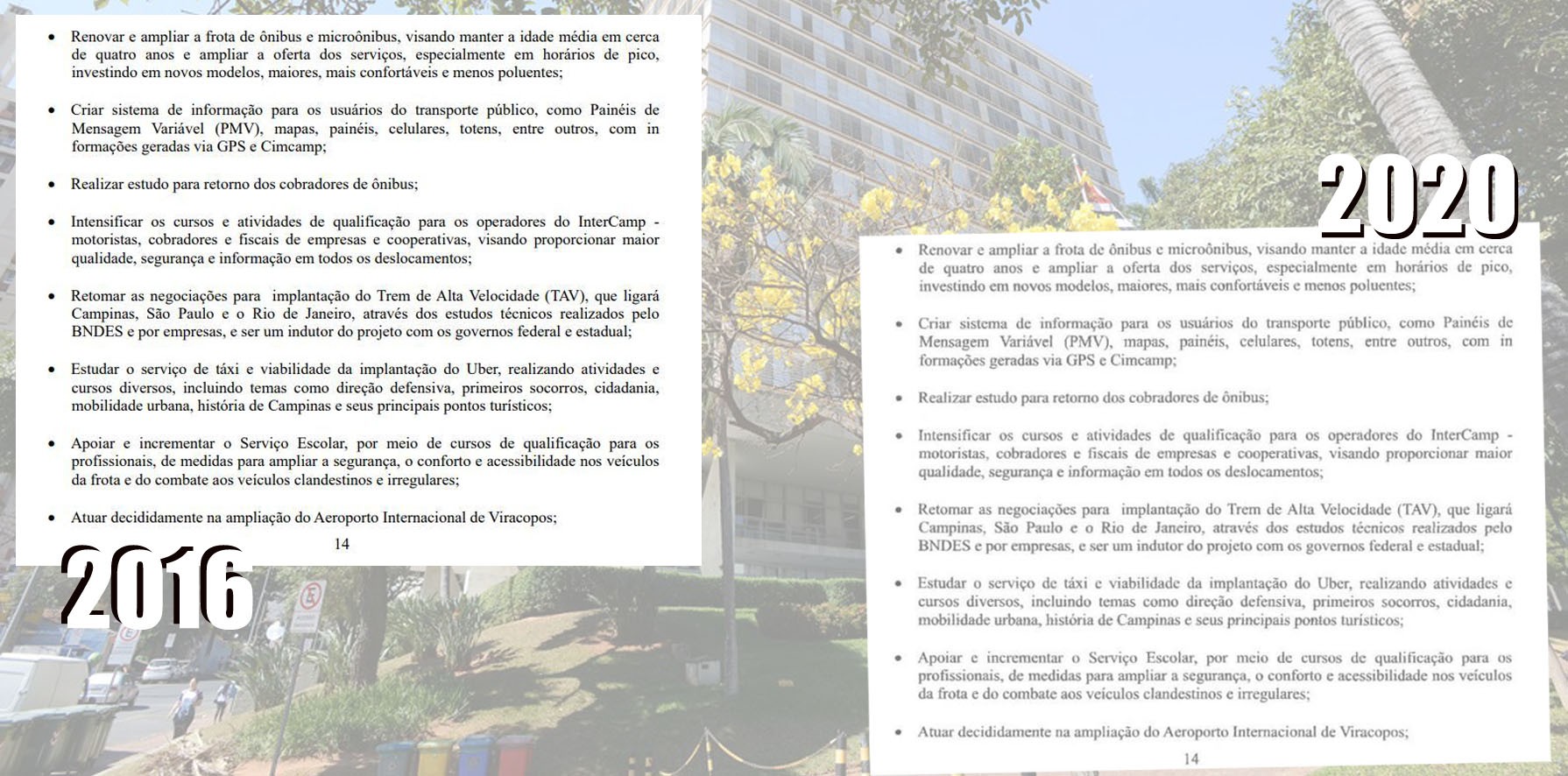 • Renovar e ampliar a frota de ônibus e microônibus, visando manter a idade média em cerca de quatro anos e ampliar a oferta dos serviços, especialmente em horários de pico, investindo em novos modelos, maiores, mais confortáveis e menos poluentes;

• Criar sistema de informação para os usuários do transporte público, como Painéis de Mensagem Variável (PMV), mapas, painéis, celulares, totens, entre outros, com in formações geradas via GPS e Cimcamp;

• Realizar estudo para retorno dos cobradores de ônibus;

• Intensificar os cursos e atividades de qualificação para os operadores do InterCamp - motoristas, cobradores e fiscais de empresas e cooperativas, visando proporcionar maior qualidade, segurança e informação em todos os deslocamentos;

• Retomar as negociações para implantação do Trem de Alta Velocidade (TAV), que ligará Campinas, São Paulo e o Rio de Janeiro, através dos estudos técnicos realizados pelo BNDES e por empresas, e ser um indutor do projeto com os governos federal e estadual;

• Estudar o serviço de táxi e viabilidade da implantação do Uber, realizando atividades e cursos diversos, incluindo temas como direção defensiva, primeiros socorros, cidadania, mobilidade urbana, história de Campinas e seus principais pontos turísticos;

• Apoiar e incrementar o Serviço Escolar, por meio de cursos de qualificação para os profissionais, de medidas para ampliar a segurança, o conforto e acessibilidade nos veículos da frota e do combate aos veículos clandestinos e irregulares;

• Atuar decididamente na ampliação do Aeroporto Internacional de Viracopos;

14

2016

2020

• Renovar e ampliar a frota de ônibus e microônibus, visando manter a idade média em cerca de quatro anos e ampliar a oferta dos serviços, especialmente em horários de pico, investindo em novos modelos, maiores, mais confortáveis e menos poluentes;

• Criar sistema de informação para os usuários do transporte público, como Painéis de Mensagem Variável (PMV), mapas, painéis, celulares, totens, entre outros, com in formações geradas via GPS e Cimcamp;

• Realizar estudo para retorno dos cobradores de ônibus;

• Intensificar os cursos e atividades de qualificação para os operadores do InterCamp - motoristas, cobradores e fiscais de empresas e cooperativas, visando proporcionar maior qualidade, segurança e informação em todos os deslocamentos;

• Retomar as negociações para implantação do Trem de Alta Velocidade (TAV), que ligará Campinas, São Paulo e o Rio de Janeiro, através dos estudos técnicos realizados pelo BNDES e por empresas, e ser um indutor do projeto com os governos federal e estadual;

• Estudar o serviço de táxi e viabilidade da implantação do Uber, realizando atividades e cursos diversos, incluindo temas como direção defensiva, primeiros socorros, cidadania, mobilidade urbana, história de Campinas e seus principais pontos turísticos;

• Apoiar e incrementar o Serviço Escolar, por meio de cursos de qualificação para os profissionais, de medidas para ampliar a segurança, o conforto e acessibilidade nos veículos da frota e do combate aos veículos clandestinos e irregulares;

• Atuar decididamente na ampliação do Aeroporto Internacional de Viracopos;

14